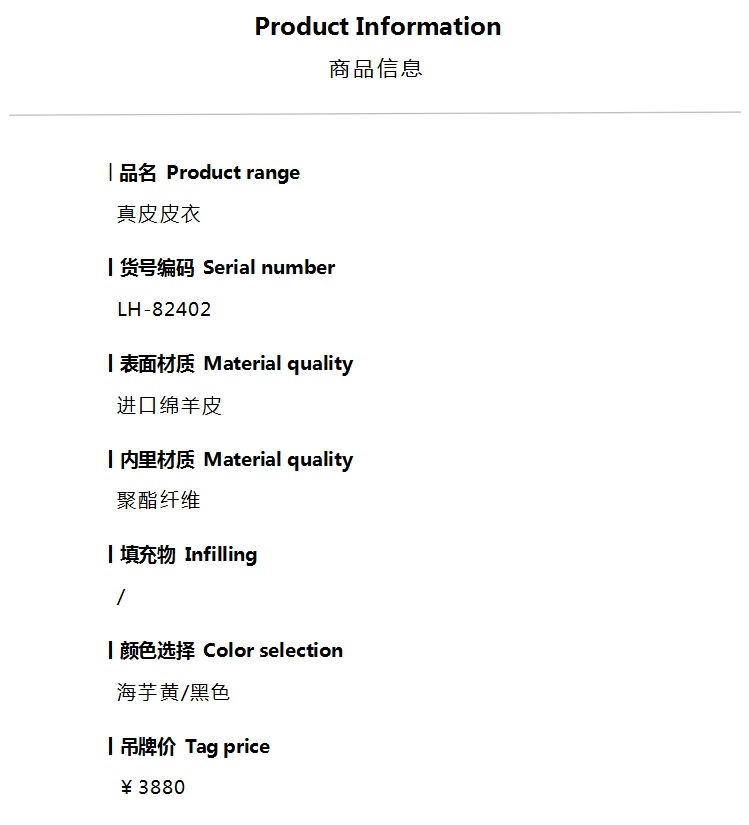 Product Information
商品信息

品名 Product range
真皮皮衣

货号编码 Serial number
LH-82402

表面材质 Material quality
进口绵羊皮

内里材质 Material quality
聚酯纤维

填充物 Infilling
/

颜色选择 Color selection
海芋黄/黑色

吊牌价 Tag price
￥3880